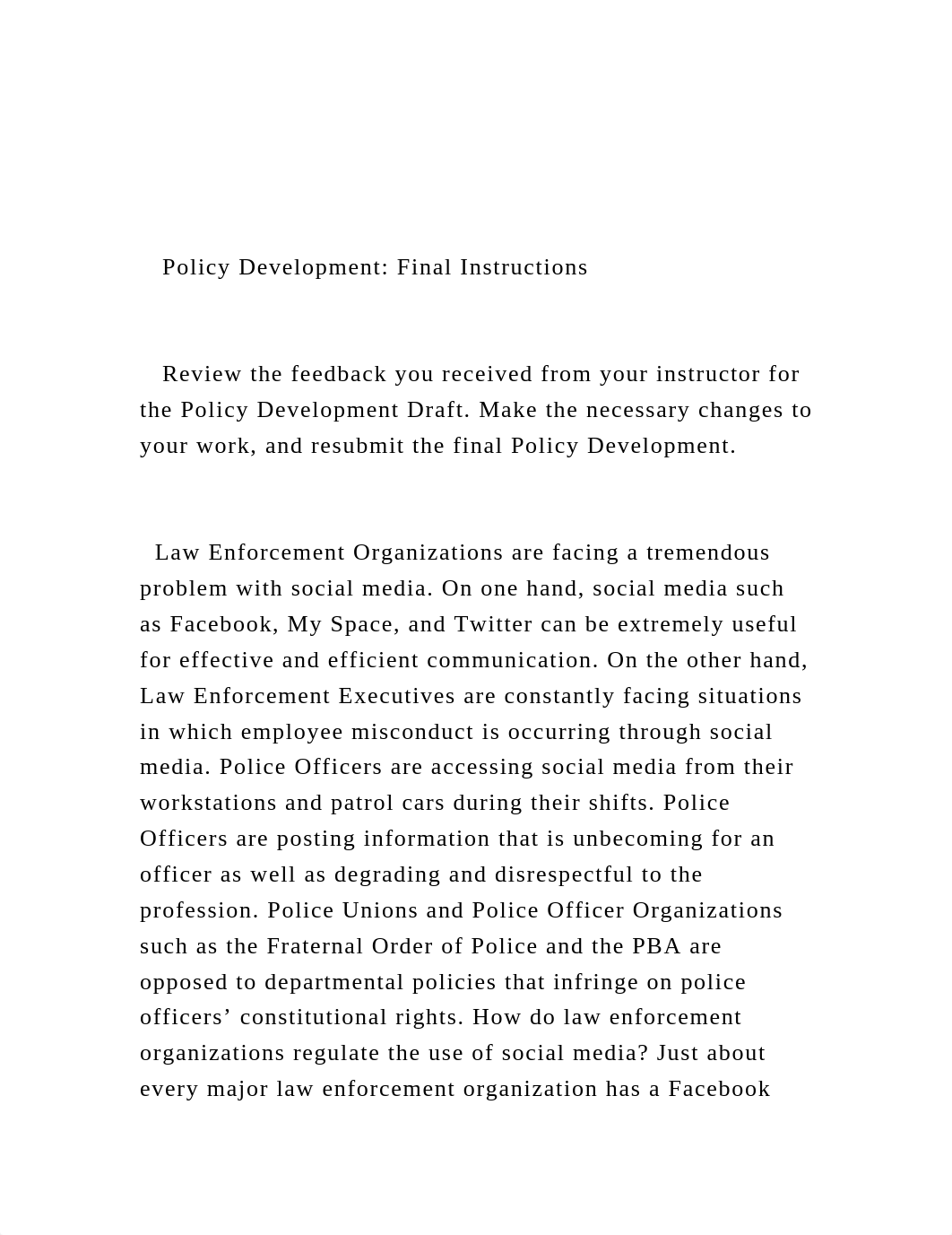 Policy Development: Final Instructions

Review the feedback you received from your instructor for the Policy Development Draft. Make the necessary changes to your work, and resubmit the final Policy Development.

Law Enforcement Organizations are facing a tremendous problem with social media. On one hand, social media such as Facebook, My Space, and Twitter can be extremely useful for effective and efficient communication. On the other hand, Law Enforcement Executives are constantly facing situations in which employee misconduct is occurring through social media. Police Officers are accessing social media from their workstations and patrol cars during their shifts. Police Officers are posting information that is unbecoming for an officer as well as degrading and disrespectful to the profession. Police Unions and Police Officer Organizations such as the Fraternal Order of Police and the PBA are opposed to departmental policies that infringe on police officers’ constitutional rights. How do law enforcement organizations regulate the use of social media? Just about every major law enforcement organization has a Facebook